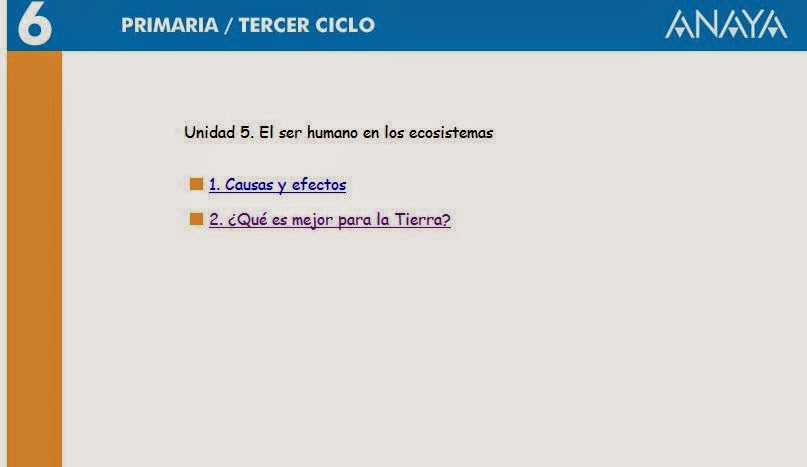 6 PRIMARIA / TERCER CICLO ANAYA

Unidad 5. El ser humano en los ecosistemas

1. Causas y efectos

2. ¿Qué es mejor para la Tierra?